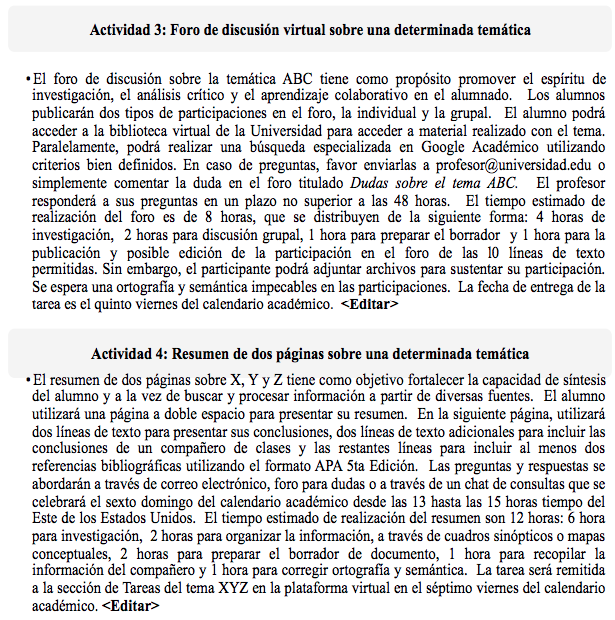 Actividad 3: Foro de discusión virtual sobre una determinada temática

• El foro de discusión sobre la temática ABC tiene como propósito promover el espíritu de investigación, el análisis crítico y el aprendizaje colaborativo en el alumnado. Los alumnos publicarán dos tipos de participaciones en el foro, la individual y la grupal. El alumno podrá acceder a la biblioteca virtual de la Universidad para acceder a material realizado con el tema. Paralelamente, podrá realizar una búsqueda especializada en Google Académico utilizando criterios bien definidos. En caso de preguntas, favor enviarlas a profesor@universidad.edu o simplemente comentar la duda en el foro titulado Dudas sobre el tema ABC. El profesor responderá a sus preguntas en un plazo no superior a las 48 horas. El tiempo estimado de realización del foro es de 8 horas, que se distribuyen de la siguiente forma: 4 horas de investigación, 2 horas para discusión grupal, 1 hora para preparar el borrador y 1 hora para la publicación y posible edición de la participación en el foro de las l0 líneas de texto permitidas. Sin embargo, el participante podrá adjuntar archivos para sustentar su participación. Se espera una ortografía y semántica impecables en las participaciones. La fecha de entrega de la tarea es el quinto viernes del calendario académico. <Editar>

Actividad 4: Resumen de dos páginas sobre una determinada temática

• El resumen de dos páginas sobre X, Y y Z tiene como objetivo fortalecer la capacidad de síntesis del alumno y a la vez de buscar y procesar información a partir de diversas fuentes. El alumno utilizará una página a doble espacio para presentar su resumen. En la siguiente página, utilizará dos líneas de texto para presentar sus conclusiones, dos líneas de texto adicionales para incluir las conclusiones de un compañero de clases y las restantes líneas para incluir al menos dos referencias bibliográficas utilizando el formato APA 5ta Edición. Las preguntas y respuestas se abordarán a través de correo electrónico, foro para dudas o a través de un chat de consultas que se celebrará el sexto domingo del calendario académico desde las 13 hasta las 15 horas tiempo del Este de los Estados Unidos. El tiempo estimado de realización del resumen son 12 horas: 6 hora para investigación, 2 horas para organizar la información, a través de cuadros sinópticos o mapas conceptuales, 2 horas para preparar el borrador de documento, 1 hora para recopilar la información del compañero y 1 hora para corregir ortografía y semántica. La tarea será remitida a la sección de Tareas del tema XYZ en la plataforma virtual en el séptimo viernes del calendario académico. <Editar>